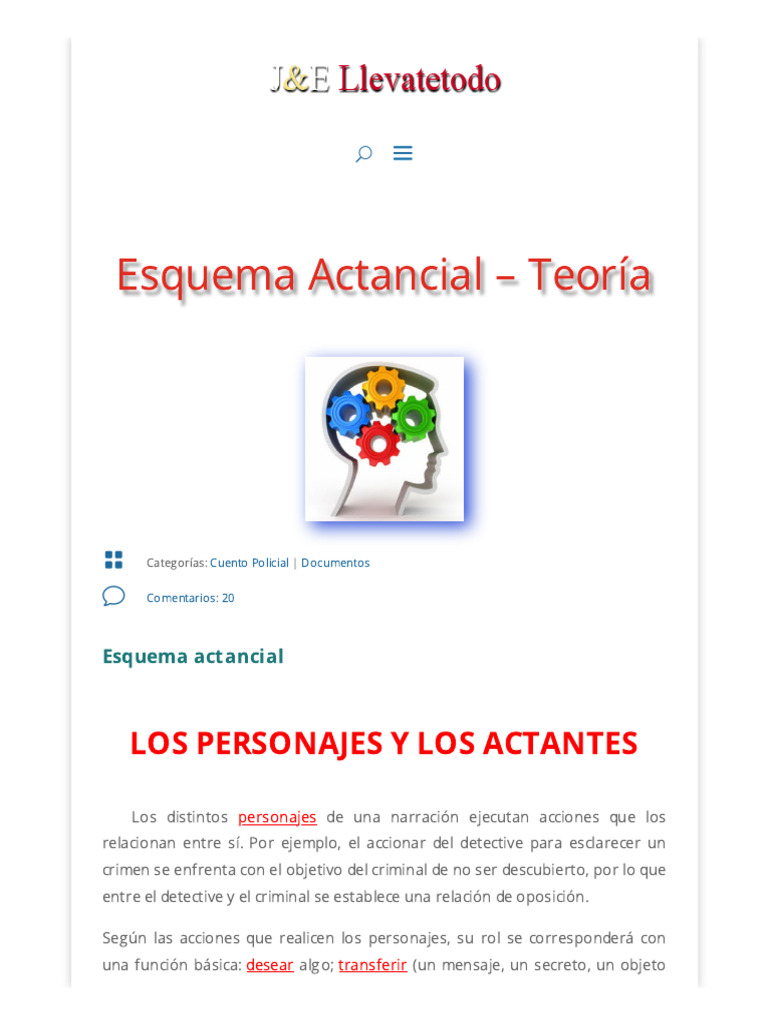 J&E Llevatetodo

Esquema Actancial – Teoría

Categorías: Cuento Policial | Documentos

Comentarios: 20

Esquema actancial

LOS PERSONAJES Y LOS ACTANTES

Los distintos personajes de una narración ejecutan acciones que los relacionan entre sí. Por ejemplo, el accionar del detective para esclarecer un crimen se enfrenta con el objetivo del criminal de no ser descubierto, por lo que entre el detective y el criminal se establece una relación de oposición.

Según las acciones que realicen los personajes, su rol se corresponderá con una función básica: desear algo; transferir (un mensaje, un secreto, un objeto